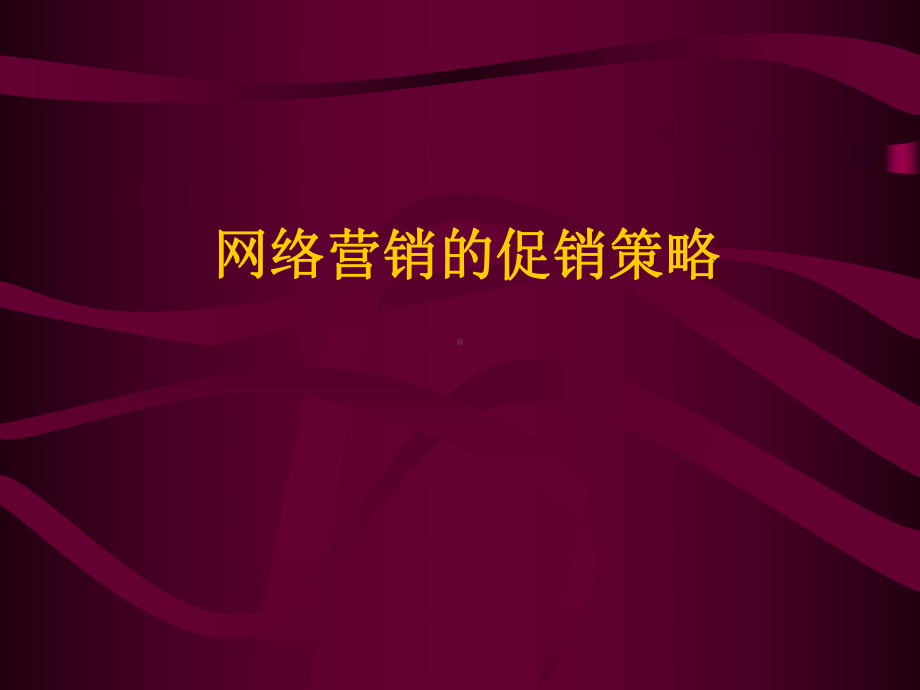 网络营销的促销策略